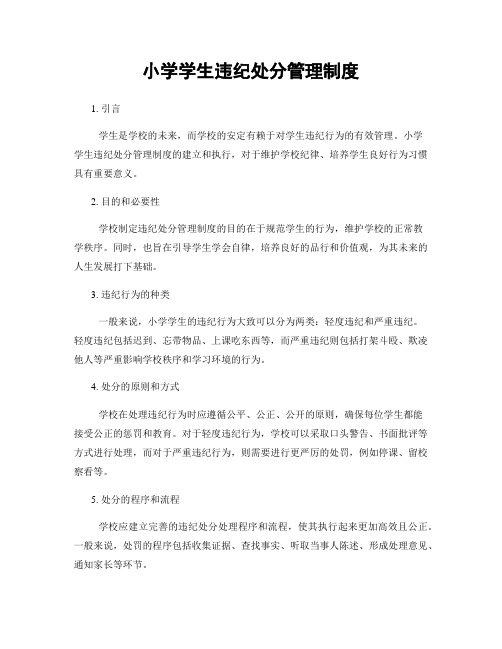 小学学生违纪处分管理制度

1. 引言

学生是学校的未来，而学校的安定有赖于对学生违纪行为的有效管理。小学学生违纪处分管理制度的建立和执行，对于维护学校纪律、培养学生良好行为习惯具有重要意义。

2. 目的和必要性

学校制定违纪处分管理制度的目的在于规范学生的行为，维护学校的正常教学秩序。同时，也旨在引导学生学会自律，培养良好的品行和价值观，为其未来的人生发展打下基础。

3. 违纪行为的种类

一般来说，小学学生的违纪行为大致可以分为两类：轻度违纪和严重违纪。轻度违纪包括迟到、忘带物品、上课吃东西等，而严重违纪则包括打架斗殴、欺凌他人等严重影响学校秩序和学习环境的行为。

4. 处分的原则和方式

学校在处理违纪行为时应遵循公平、公正、公开的原则，确保每位学生都能接受公正的惩罚和教育。对于轻度违纪行为，学校可以采取口头警告、书面批评等方式进行处理，而对于严重违纪行为，则需要进行更严厉的处罚，例如停课、留校察看等。

5. 处分的程序和流程

学校应建立完善的违纪处分处理程序和流程，使其执行起来更加高效且公正。一般来说，处罚的程序包括收集证据、查找事实、听取当事人陈述、形成处理意见、通知家长等环节。